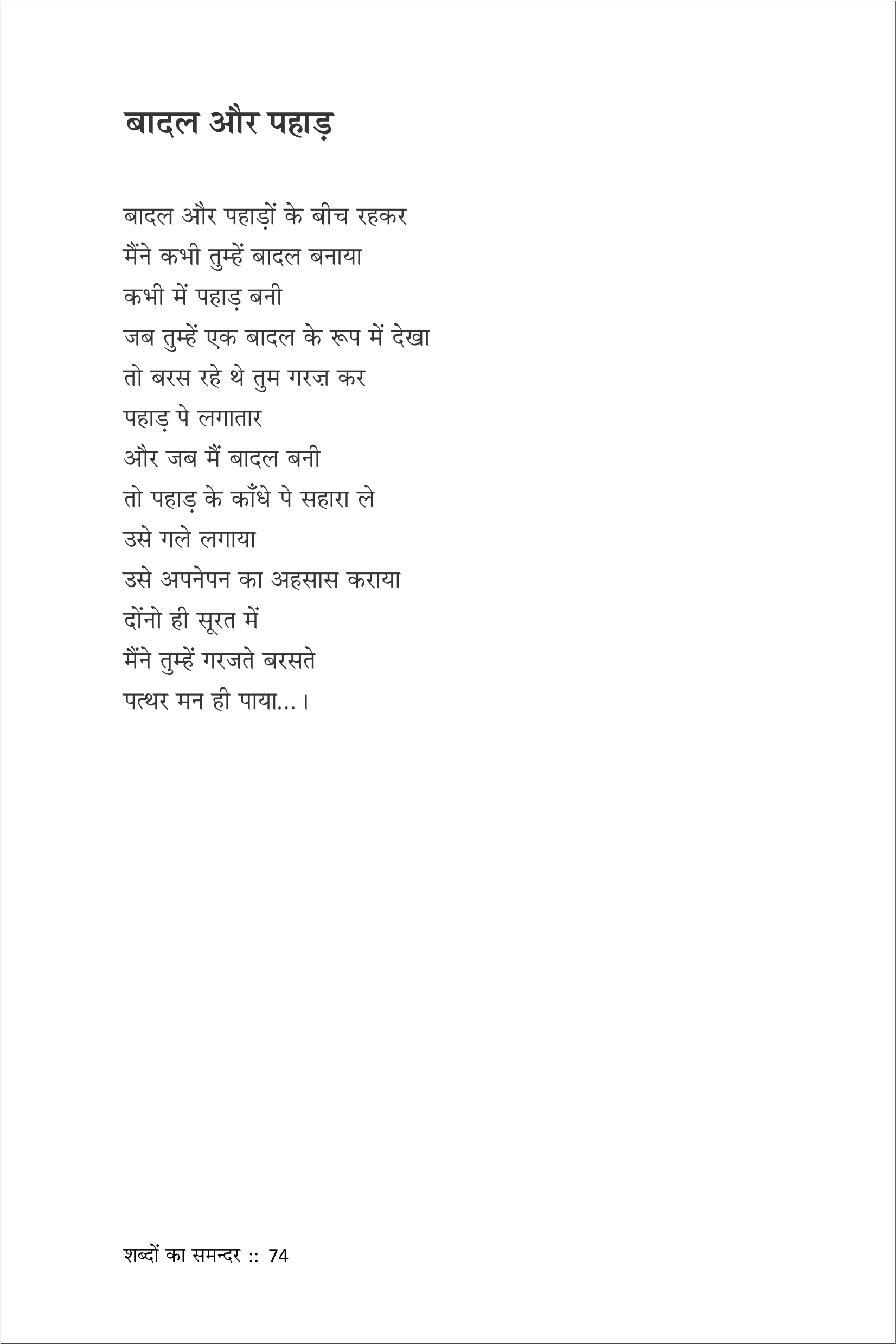 बादल और पहाड़

बादल और पहाड़ों के बीच रहकर
मैंने कभी तुम्हें बादल बनाया
कभी में पहाड़ बनी
जब तुम्हें एक बादल के रूप में देखा
तो बरस रहे थे तुम गरज़ कर
पहाड़ पे लगातार
और जब मैं बादल बनी
तो पहाड़ के काँधे पे सहारा ले
उसे गले लगाया
उसे अपनेपन का अहसास कराया
दोंनो ही सूरत में
मैंने तुम्हें गरजते बरसते
पत्थर मन ही पाया...।

शब्दों का समन्दर :: 74